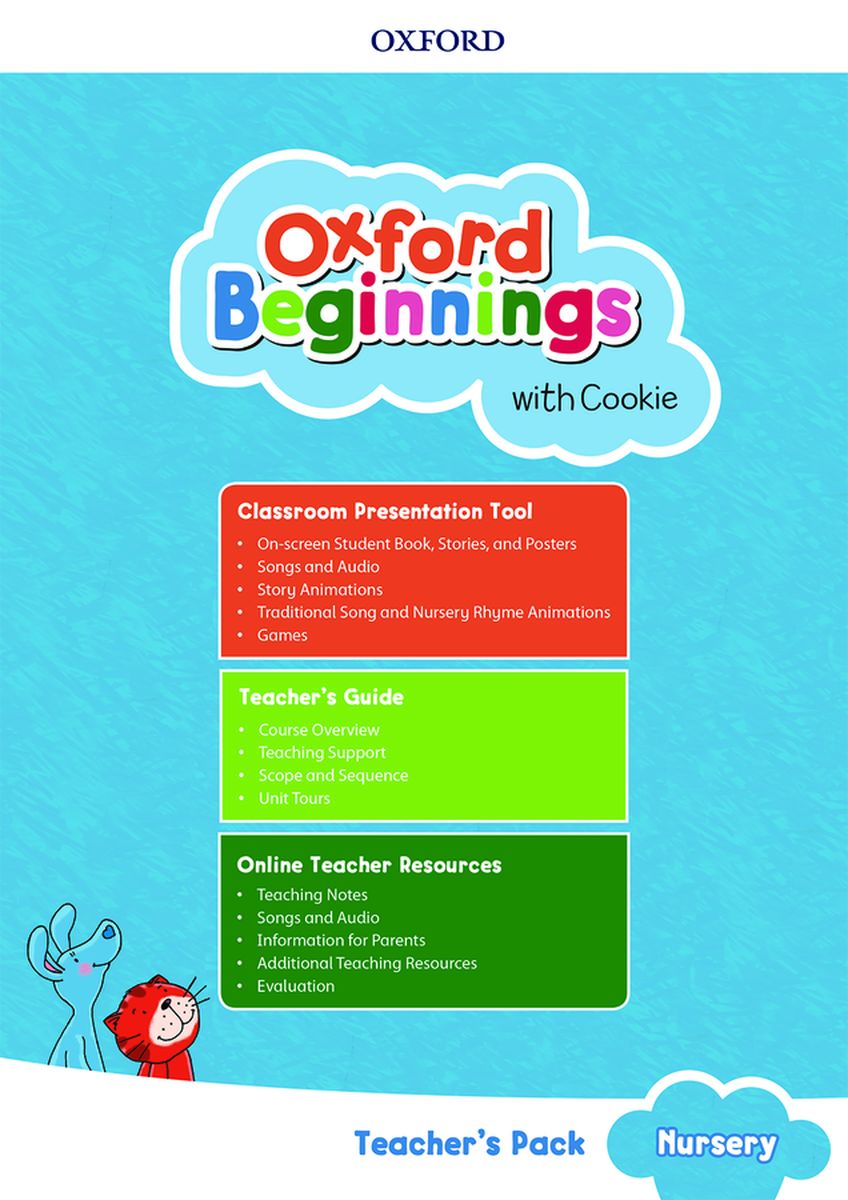 OXFORD

Oxford Beginnings with Cookie

Classroom Presentation Tool
• On-screen Student Book, Stories, and Posters
• Songs and Audio
• Story Animations
• Traditional Song and Nursery Rhyme Animations
• Games

Teacher's Guide
• Course Overview
• Teaching Support
• Scope and Sequence
• Unit Tours

Online Teacher Resources
• Teaching Notes
• Songs and Audio
• Information for Parents
• Additional Teaching Resources
• Evaluation

Teacher's Pack Nursery